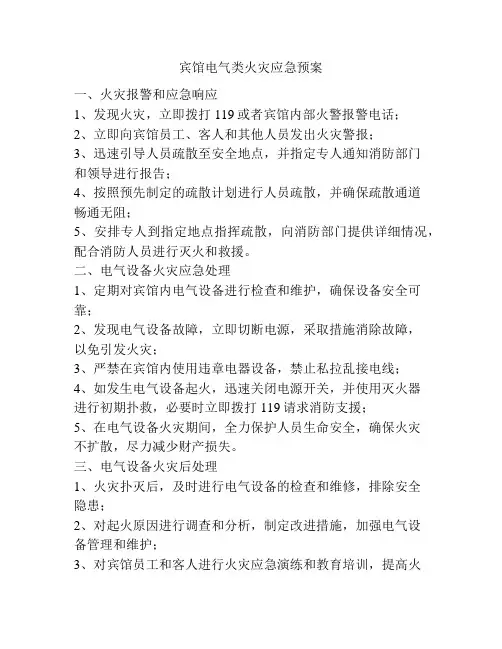 宾馆电气类火灾应急预案

一、火灾报警和应急响应

1、发现火灾，立即拨打 119 或者宾馆内部火警报警电话；

2、立即向宾馆员工、客人和其他人员发出火灾警报；

3、迅速引导人员疏散至安全地点，并指定专人通知消防部门和领导进行报告；

4、按照预先制定的疏散计划进行人员疏散，并确保疏散通道畅通无阻；

5、安排专人到指定地点指挥疏散，向消防部门提供详细情况，配合消防人员进行灭火和救援。

二、电气设备火灾应急处理

1、定期对宾馆内电气设备进行检查和维护，确保设备安全可靠；

2、发现电气设备故障，立即切断电源，采取措施消除故障，以免引发火灾；

3、严禁在宾馆内使用违章电器设备，禁止私拉乱接电线；

4、如发生电气设备起火，迅速关闭电源开关，并使用灭火器进行初期扑救，必要时立即拨打 119 请求消防支援；

5、在电气设备火灾期间，全力保护人员生命安全，确保火灾不扩散，尽力减少财产损失。

三、电气设备火灾后处理

1、火灾扑灭后，及时进行电气设备的检查和维修，排除安全隐患；

2、对起火原因进行调查和分析，制定改进措施，加强电气设备管理和维护；

3、对宾馆员工和客人进行火灾应急演练和教育培训，提高火